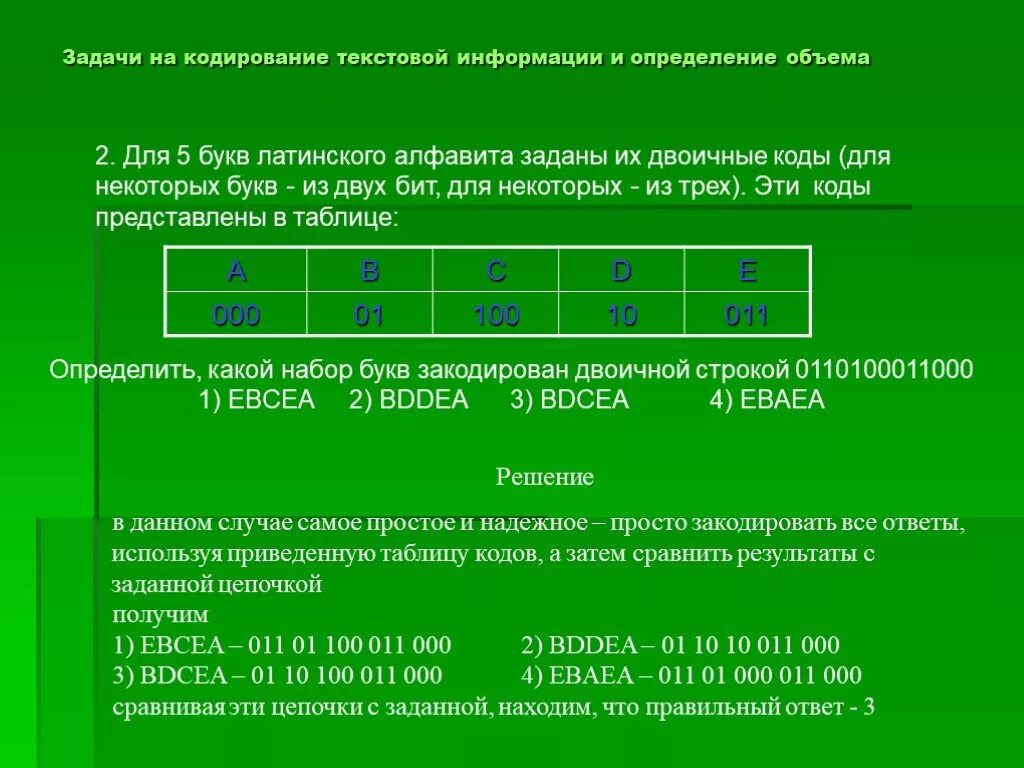 Задачи на кодирование текстовой информации и определение объема

2. Для 5 букв латинского алфавита заданы их двоичные коды (для некоторых букв - из двух бит, для некоторых - из трех). Эти коды представлены в таблице:

| A | B | C | D | E |
|---|---|---|---|---|
| 000 | 01 | 100 | 10 | 011 |

Определить, какой набор букв закодирован двоичной строкой 0110100011000
1) EBCEA 2) BDDEA 3) BDCEA 4) EBAEA

Решение

в данном случае самое простое и надежное – просто закодировать все ответы, используя приведенную таблицу кодов, а затем сравнить результаты с заданной цепочкой
получим
1) EBCEA – 011 01 100 011 000 2) BDDEA – 01 10 10 011 000
3) BDCEA – 01 10 100 011 000 4) EBAEA – 011 01 000 011 000
сравнивая эти цепочки с заданной, находим, что правильный ответ - 3